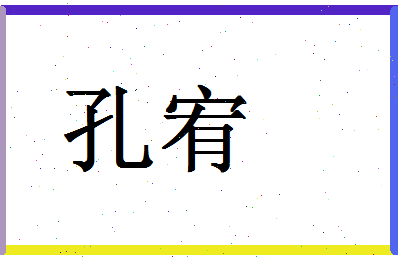 孔宥